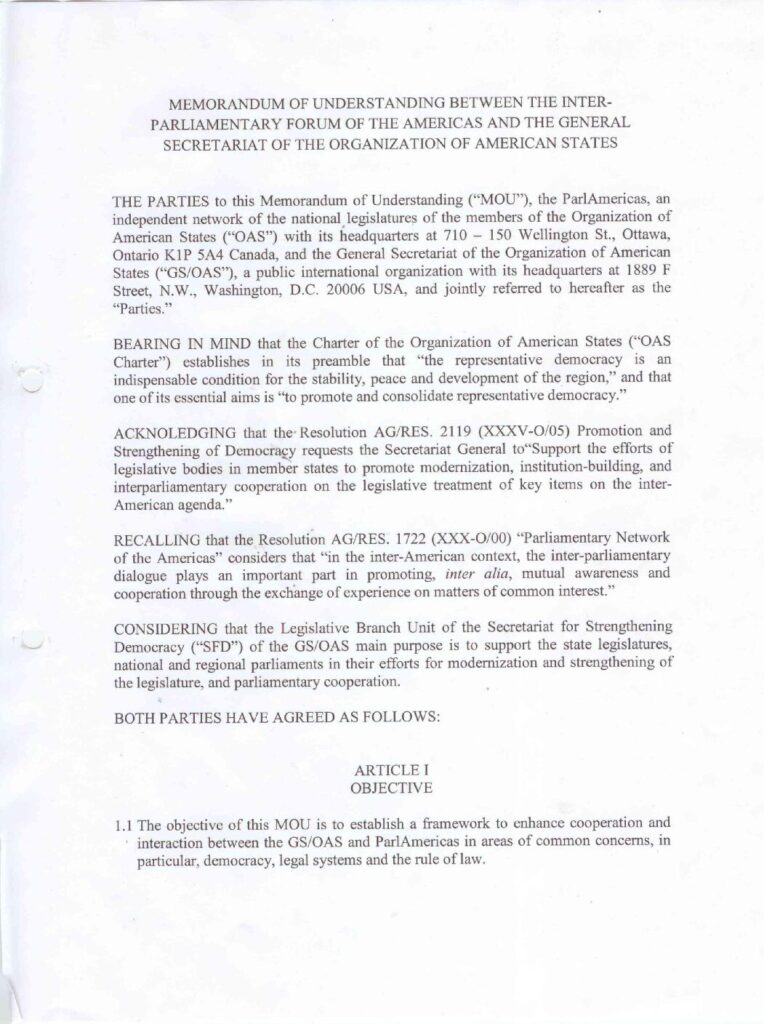 MEMORANDUM OF UNDERSTANDING BETWEEN THE INTER-PARLIAMENTARY FORUM OF THE AMERICAS AND THE GENERAL SECRETARIAT OF THE ORGANIZATION OF AMERICAN STATES

THE PARTIES to this Memorandum of Understanding ("MOU"), the ParlAmericas, an independent network of the national legislatures of the members of the Organization of American States ("OAS") with its headquarters at 710 – 150 Wellington St., Ottawa, Ontario K1P 5A4 Canada, and the General Secretariat of the Organization of American States ("GS/OAS"), a public international organization with its headquarters at 1889 F Street, N.W., Washington, D.C. 20006 USA, and jointly referred to hereafter as the "Parties."

BEARING IN MIND that the Charter of the Organization of American States ("OAS Charter") establishes in its preamble that "the representative democracy is an indispensable condition for the stability, peace and development of the region," and that one of its essential aims is "to promote and consolidate representative democracy."

ACKNOLEDGING that the Resolution AG/RES. 2119 (XXXV-O/05) Promotion and Strengthening of Democracy requests the Secretariat General to"Support the efforts of legislative bodies in member states to promote modernization, institution-building, and interparliamentary cooperation on the legislative treatment of key items on the inter-American agenda."

RECALLING that the Resolution AG/RES. 1722 (XXX-O/00) "Parliamentary Network of the Americas" considers that "in the inter-American context, the inter-parliamentary dialogue plays an important part in promoting, inter alia, mutual awareness and cooperation through the exchange of experience on matters of common interest."

CONSIDERING that the Legislative Branch Unit of the Secretariat for Strengthening Democracy ("SFD") of the GS/OAS main purpose is to support the state legislatures, national and regional parliaments in their efforts for modernization and strengthening of the legislature, and parliamentary cooperation.

BOTH PARTIES HAVE AGREED AS FOLLOWS:

ARTICLE I
OBJECTIVE

1.1 The objective of this MOU is to establish a framework to enhance cooperation and interaction between the GS/OAS and ParlAmericas in areas of common concerns, in particular, democracy, legal systems and the rule of law.